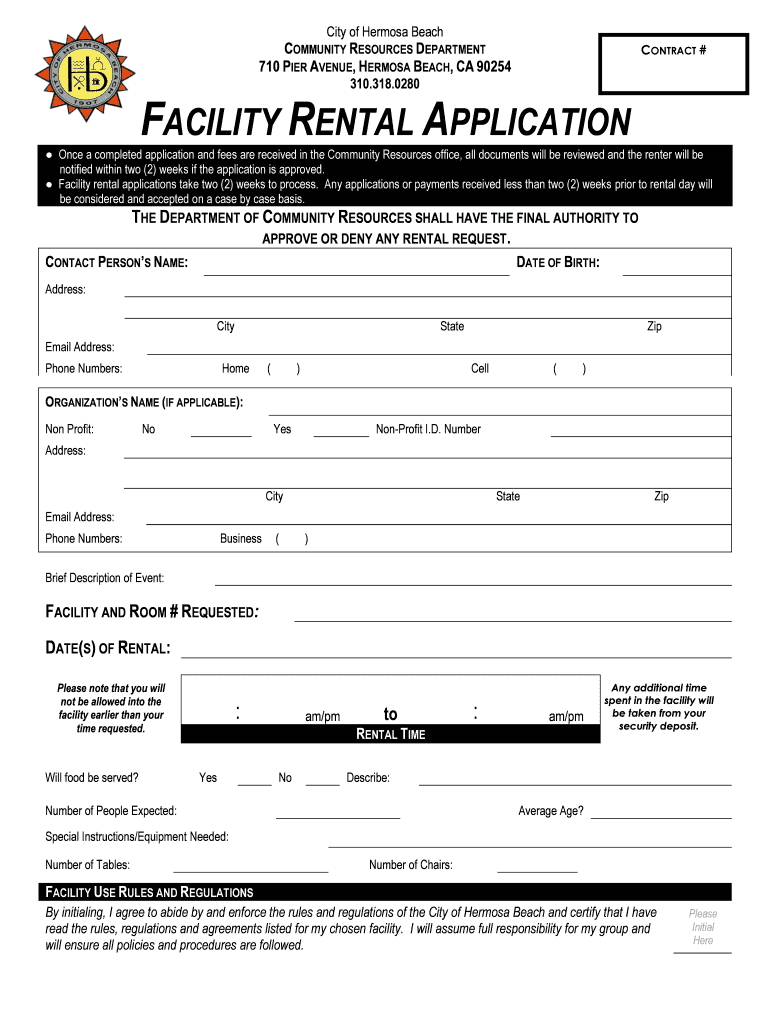 CITY OF HERMOSA BEACH 1907

City of Hermosa Beach
COMMUNITY RESOURCES DEPARTMENT
710 PIER AVENUE, HERMOSA BEACH, CA 90254
310.318.0280

CONTRACT #

FACILITY RENTAL APPLICATION

● Once a completed application and fees are received in the Community Resources office, all documents will be reviewed and the renter will be notified within two (2) weeks if the application is approved.
● Facility rental applications take two (2) weeks to process. Any applications or payments received less than two (2) weeks prior to rental day will be considered and accepted on a case by case basis.

THE DEPARTMENT OF COMMUNITY RESOURCES SHALL HAVE THE FINAL AUTHORITY TO APPROVE OR DENY ANY RENTAL REQUEST.

CONTACT PERSON'S NAME: DATE OF BIRTH:
Address:
City State Zip
Email Address:
Phone Numbers: Home ( ) Cell ( )

ORGANIZATION'S NAME (IF APPLICABLE):
Non Profit: No Yes Non-Profit I.D. Number
Address:
City State Zip
Email Address:
Phone Numbers: Business ( )

Brief Description of Event:

FACILITY AND ROOM # REQUESTED:

DATE(S) OF RENTAL:

Please note that you will not be allowed into the facility earlier than your time requested.

: am/pm to : am/pm
RENTAL TIME

Any additional time spent in the facility will be taken from your security deposit.

Will food be served? Yes No Describe:

Number of People Expected: Average Age?

Special Instructions/Equipment Needed:

Number of Tables: Number of Chairs:

FACILITY USE RULES AND REGULATIONS
By initialing, I agree to abide by and enforce the rules and regulations of the City of Hermosa Beach and certify that I have read the rules, regulations and agreements listed for my chosen facility. I will assume full responsibility for my group and will ensure all policies and procedures are followed.

Please Initial Here